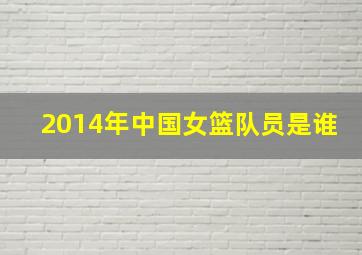 2014年中国女篮队员是谁